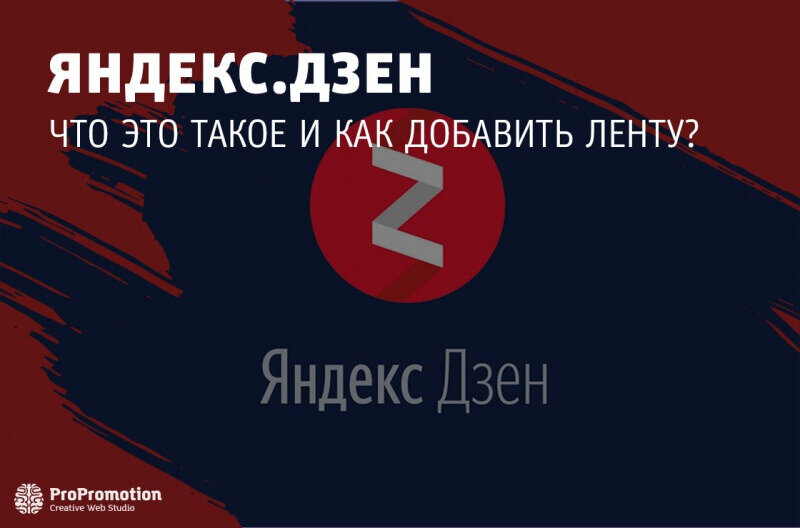 ЯНДЕКС.ДЗЕН
ЧТО ЭТО ТАКОЕ И КАК ДОБАВИТЬ ЛЕНТУ?

Яндекс Дзен

ProPromotion
Creative Web Studio